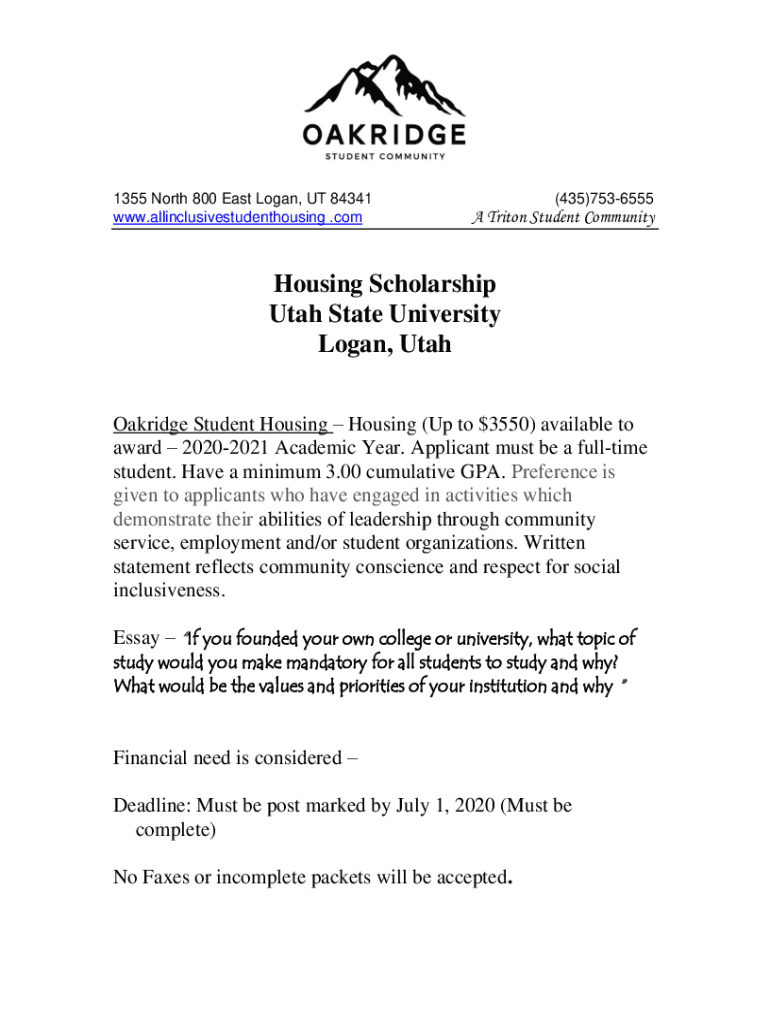 OAKRIDGE
STUDENT COMMUNITY

1355 North 800 East Logan, UT 84341
www.allinclusivestudenthousing .com

(435)753-6555
A Triton Student Community

Housing Scholarship
Utah State University
Logan, Utah

Oakridge Student Housing – Housing (Up to $3550) available to award – 2020-2021 Academic Year. Applicant must be a full-time student. Have a minimum 3.00 cumulative GPA. Preference is given to applicants who have engaged in activities which demonstrate their abilities of leadership through community service, employment and/or student organizations. Written statement reflects community conscience and respect for social inclusiveness.

Essay – "If you founded your own college or university, what topic of study would you make mandatory for all students to study and why? What would be the values and priorities of your institution and why "

Financial need is considered –

Deadline: Must be post marked by July 1, 2020 (Must be complete)

No Faxes or incomplete packets will be accepted.